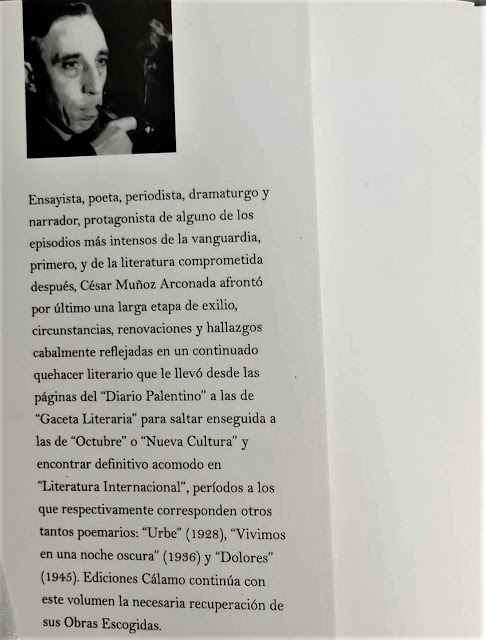 Ensayista, poeta, periodista, dramaturgo y narrador, protagonista de alguno de los episodios más intensos de la vanguardia, primero, y de la literatura comprometida después, César Muñoz Arconada afrontó por último una larga etapa de exilio, circunstancias, renovaciones y hallazgos cabalmente reflejadas en un continuado quehacer literario que le llevó desde las páginas del "Diario Palentino" a las de "Gaceta Literaria" para saltar enseguida a las de "Octubre" o "Nueva Cultura" y encontrar definitivo acomodo en "Literatura Internacional", períodos a los que respectivamente corresponden otros tantos poemarios: "Urbe" (1928), "Vivimos en una noche oscura" (1936) y "Dolores" (1945). Ediciones Cálamo continúa con este volumen la necesaria recuperación de sus Obras Escogidas.